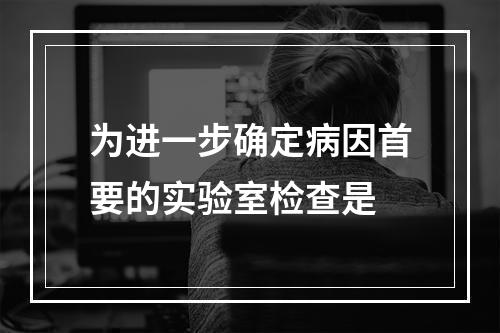 为进一步确定病因首要的实验室检查是